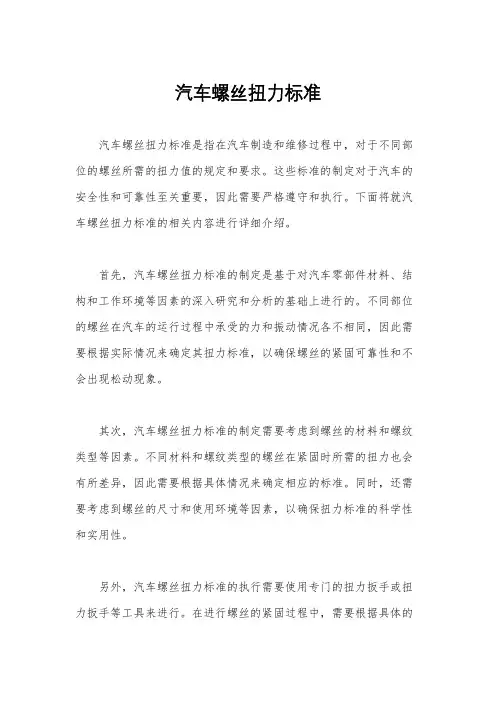 汽车螺丝扭力标准

汽车螺丝扭力标准是指在汽车制造和维修过程中，对于不同部位的螺丝所需的扭力值的规定和要求。这些标准的制定对于汽车的安全性和可靠性至关重要，因此需要严格遵守和执行。下面将就汽车螺丝扭力标准的相关内容进行详细介绍。

首先，汽车螺丝扭力标准的制定是基于对汽车零部件材料、结构和工作环境等因素的深入研究和分析的基础上进行的。不同部位的螺丝在汽车的运行过程中承受的力和振动情况各不相同，因此需要根据实际情况来确定其扭力标准，以确保螺丝的紧固可靠性和不会出现松动现象。

其次，汽车螺丝扭力标准的制定需要考虑到螺丝的材料和螺纹类型等因素。不同材料和螺纹类型的螺丝在紧固时所需的扭力也会有所差异，因此需要根据具体情况来确定相应的标准。同时，还需要考虑到螺丝的尺寸和使用环境等因素，以确保扭力标准的科学性和实用性。

另外，汽车螺丝扭力标准的执行需要使用专门的扭力扳手或扭力扳手等工具来进行。在进行螺丝的紧固过程中，需要根据具体的